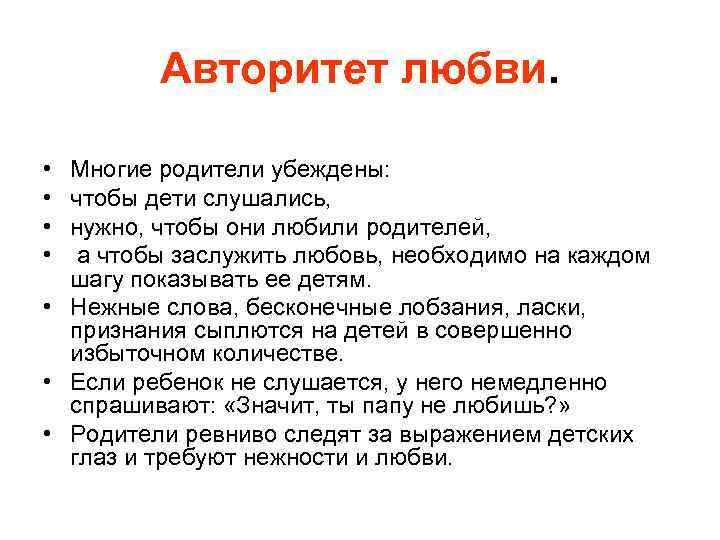 Авторитет любви.

• Многие родители убеждены:
• чтобы дети слушались,
• нужно, чтобы они любили родителей,
• а чтобы заслужить любовь, необходимо на каждом шагу показывать ее детям.
• Нежные слова, бесконечные лобзания, ласки, признания сыплются на детей в совершенно избыточном количестве.
• Если ребенок не слушается, у него немедленно спрашивают: «Значит, ты папу не любишь?»
• Родители ревниво следят за выражением детских глаз и требуют нежности и любви.